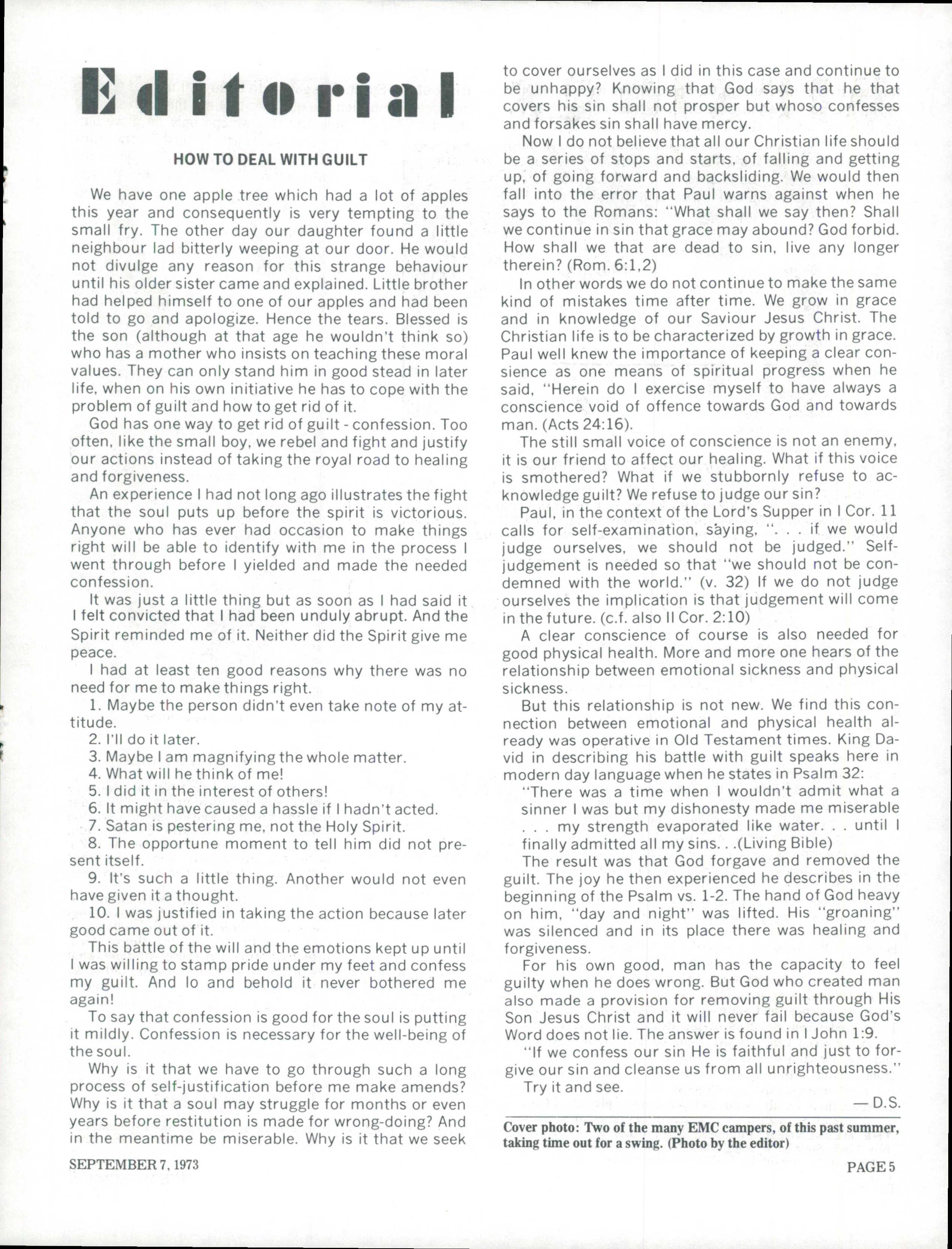 Editorial

HOW TO DEAL WITH GUILT

We have one apple tree which had a lot of apples this year and consequently is very tempting to the small fry. The other day our daughter found a little neighbour lad bitterly weeping at our door. He would not divulge any reason for this strange behaviour until his older sister came and explained. Little brother had helped himself to one of our apples and had been told to go and apologize. Hence the tears. Blessed is the son (although at that age he wouldn't think so) who has a mother who insists on teaching these moral values. They can only stand him in good stead in later life, when on his own initiative he has to cope with the problem of guilt and how to get rid of it.

God has one way to get rid of guilt - confession. Too often, like the small boy, we rebel and fight and justify our actions instead of taking the royal road to healing and forgiveness.

An experience I had not long ago illustrates the fight that the soul puts up before the spirit is victorious. Anyone who has ever had occasion to make things right will be able to identify with me in the process I went through before I yielded and made the needed confession.

It was just a little thing but as soon as I had said it I felt convicted that I had been unduly abrupt. And the Spirit reminded me of it. Neither did the Spirit give me peace.

I had at least ten good reasons why there was no need for me to make things right.

1. Maybe the person didn't even take note of my attitude.
2. I'll do it later.
3. Maybe I am magnifying the whole matter.
4. What will he think of me!
5. I did it in the interest of others!
6. It might have caused a hassle if I hadn't acted.
7. Satan is pestering me, not the Holy Spirit.
8. The opportune moment to tell him did not present itself.
9. It's such a little thing. Another would not even have given it a thought.
10. I was justified in taking the action because later good came out of it.

This battle of the will and the emotions kept up until I was willing to stamp pride under my feet and confess my guilt. And lo and behold it never bothered me again!

To say that confession is good for the soul is putting it mildly. Confession is necessary for the well-being of the soul.

Why is it that we have to go through such a long process of self-justification before me make amends? Why is it that a soul may struggle for months or even years before restitution is made for wrong-doing? And in the meantime be miserable. Why is it that we seek to cover ourselves as I did in this case and continue to be unhappy? Knowing that God says that he that covers his sin shall not prosper but whoso confesses and forsakes sin shall have mercy.

Now I do not believe that all our Christian life should be a series of stops and starts, of falling and getting up, of going forward and backsliding. We would then fall into the error that Paul warns against when he says to the Romans: "What shall we say then? Shall we continue in sin that grace may abound? God forbid. How shall we that are dead to sin, live any longer therein? (Rom. 6:1,2)

In other words we do not continue to make the same kind of mistakes time after time. We grow in grace and in knowledge of our Saviour Jesus Christ. The Christian life is to be characterized by growth in grace. Paul well knew the importance of keeping a clear consience as one means of spiritual progress when he said, "Herein do I exercise myself to have always a conscience void of offence towards God and towards man. (Acts 24:16).

The still small voice of conscience is not an enemy, it is our friend to affect our healing. What if this voice is smothered? What if we stubbornly refuse to acknowledge guilt? We refuse to judge our sin?

Paul, in the context of the Lord's Supper in I Cor. 11 calls for self-examination, saying, ". . . if we would judge ourselves, we should not be judged." Self-judgement is needed so that "we should not be condemned with the world." (v. 32) If we do not judge ourselves the implication is that judgement will come in the future. (c.f. also II Cor. 2:10)

A clear conscience of course is also needed for good physical health. More and more one hears of the relationship between emotional sickness and physical sickness.

But this relationship is not new. We find this connection between emotional and physical health already was operative in Old Testament times. King David in describing his battle with guilt speaks here in modern day language when he states in Psalm 32:

"There was a time when I wouldn't admit what a sinner I was but my dishonesty made me miserable . . . my strength evaporated like water. . . until I finally admitted all my sins. . .(Living Bible)

The result was that God forgave and removed the guilt. The joy he then experienced he describes in the beginning of the Psalm vs. 1-2. The hand of God heavy on him, "day and night" was lifted. His "groaning" was silenced and in its place there was healing and forgiveness.

For his own good, man has the capacity to feel guilty when he does wrong. But God who created man also made a provision for removing guilt through His Son Jesus Christ and it will never fail because God's Word does not lie. The answer is found in I John 1:9.

"If we confess our sin He is faithful and just to forgive our sin and cleanse us from all unrighteousness."

Try it and see.

— D.S.

Cover photo: Two of the many EMC campers, of this past summer, taking time out for a swing. (Photo by the editor)

SEPTEMBER 7, 1973

PAGE 5